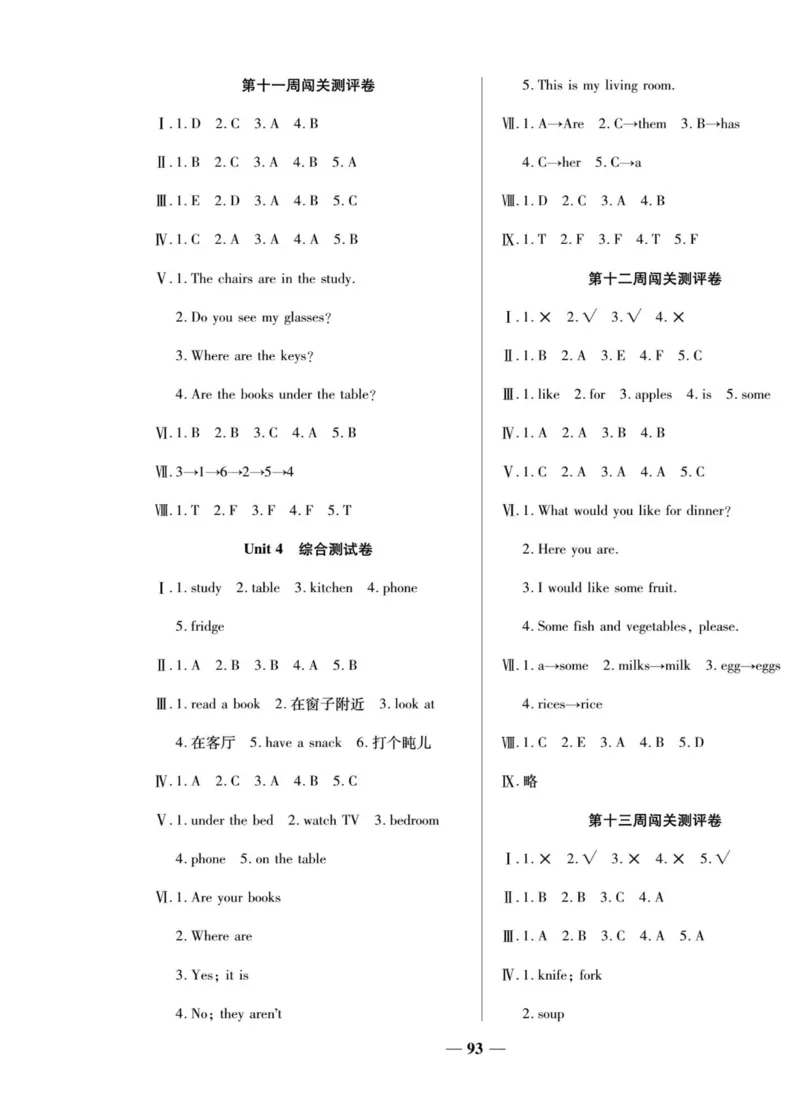 第十一周闯关测评卷

Ⅰ. 1. D 2. C 3. A 4. B

Ⅱ. 1. B 2. C 3. A 4. B 5. A

Ⅲ. 1. E 2. D 3. A 4. B 5. C

Ⅳ. 1. C 2. A 3. A 4. A 5. B

Ⅴ. 1. The chairs are in the study.

2. Do you see my glasses?

3. Where are the keys?

4. Are the books under the table?

Ⅵ. 1. B 2. B 3. C 4. A 5. B

Ⅶ. 3→1→6→2→5→4

Ⅷ. 1. T 2. F 3. F 4. F 5. T

Unit 4 综合测试卷

Ⅰ. 1. study 2. table 3. kitchen 4. phone

5. fridge

Ⅱ. 1. A 2. B 3. B 4. A 5. B

Ⅲ. 1. read a book 2. 在窗子附近 3. look at

4. 在客厅 5. have a snack 6. 打个盹儿

Ⅳ. 1. A 2. C 3. A 4. B 5. C

Ⅴ. 1. under the bed 2. watch TV 3. bedroom

4. phone 5. on the table

Ⅵ. 1. Are your books

2. Where are

3. Yes; it is

4. No; they aren't

5. This is my living room.

Ⅶ. 1. A→Are 2. C→them 3. B→has

4. C→her 5. C→a

Ⅷ. 1. D 2. C 3. A 4. B

Ⅸ. 1. T 2. F 3. F 4. T 5. F

第十二周闯关测评卷

Ⅰ. 1. × 2. √ 3. √ 4. ×

Ⅱ. 1. B 2. A 3. E 4. F 5. C

Ⅲ. 1. like 2. for 3. apples 4. is 5. some

Ⅳ. 1. A 2. A 3. B 4. B

Ⅴ. 1. C 2. A 3. A 4. A 5. C

Ⅵ. 1. What would you like for dinner?

2. Here you are.

3. I would like some fruit.

4. Some fish and vegetables, please.

Ⅶ. 1. a→some 2. milks→milk 3. egg→eggs

4. rices→rice

Ⅷ. 1. C 2. E 3. A 4. B 5. D

Ⅸ. 略

第十三周闯关测评卷

Ⅰ. 1. × 2. √ 3. × 4. × 5. √

Ⅱ. 1. B 2. B 3. C 4. A

Ⅲ. 1. A 2. B 3. C 4. A 5. A

Ⅳ. 1. knife; fork

2. soup

— 93 —